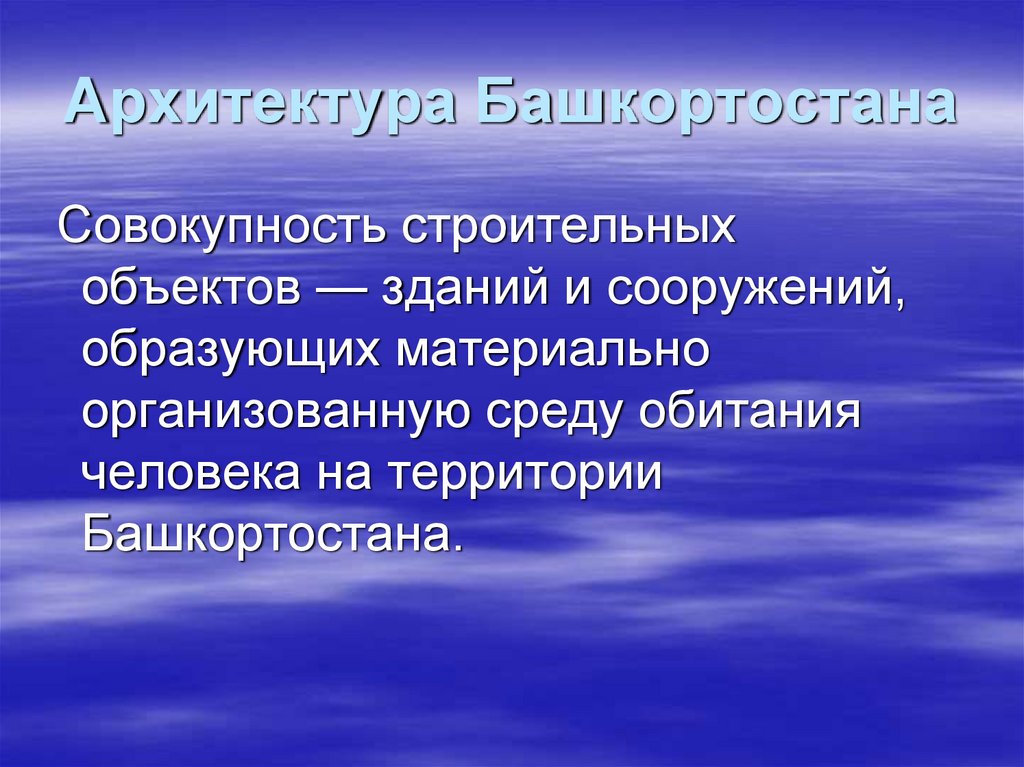 Архитектура Башкортостана

Совокупность строительных объектов — зданий и сооружений, образующих материально организованную среду обитания человека на территории Башкортостана.